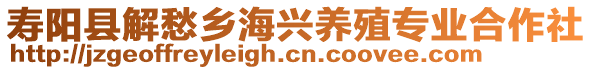 寿阳县解愁乡海兴养殖专业合作社
http://jzgeoffreyleigh.cn.coovee.com